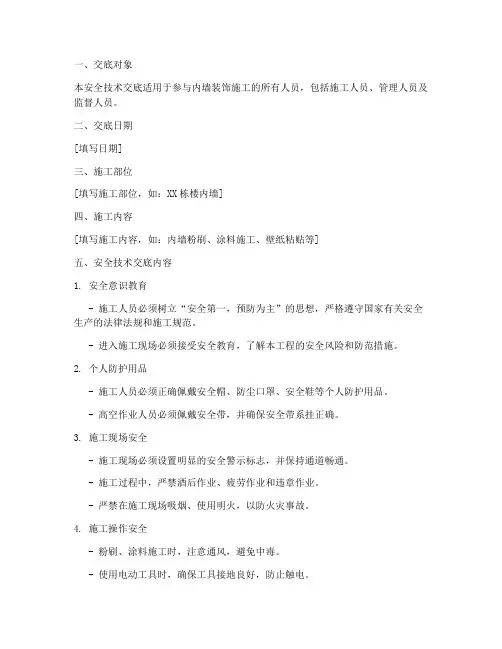 一、交底对象

本安全技术交底适用于参与内墙装饰施工的所有人员，包括施工人员、管理人员及监督人员。

二、交底日期

[填写日期]

三、施工部位

[填写施工部位，如：XX栋楼内墙]

四、施工内容

[填写施工内容，如：内墙粉刷、涂料施工、壁纸粘贴等]

五、安全技术交底内容

1. 安全意识教育

- 施工人员必须树立“安全第一，预防为主”的思想，严格遵守国家有关安全生产的法律法规和施工规范。

- 进入施工现场必须接受安全教育，了解本工程的安全风险和防范措施。

2. 个人防护用品

- 施工人员必须正确佩戴安全帽、防尘口罩、安全鞋等个人防护用品。

- 高空作业人员必须佩戴安全带，并确保安全带系挂正确。

3. 施工现场安全

- 施工现场必须设置明显的安全警示标志，并保持通道畅通。

- 施工过程中，严禁酒后作业、疲劳作业和违章作业。

- 严禁在施工现场吸烟、使用明火，以防火灾事故。

4. 施工操作安全

- 粉刷、涂料施工时，注意通风，避免中毒。

- 使用电动工具时，确保工具接地良好，防止触电。